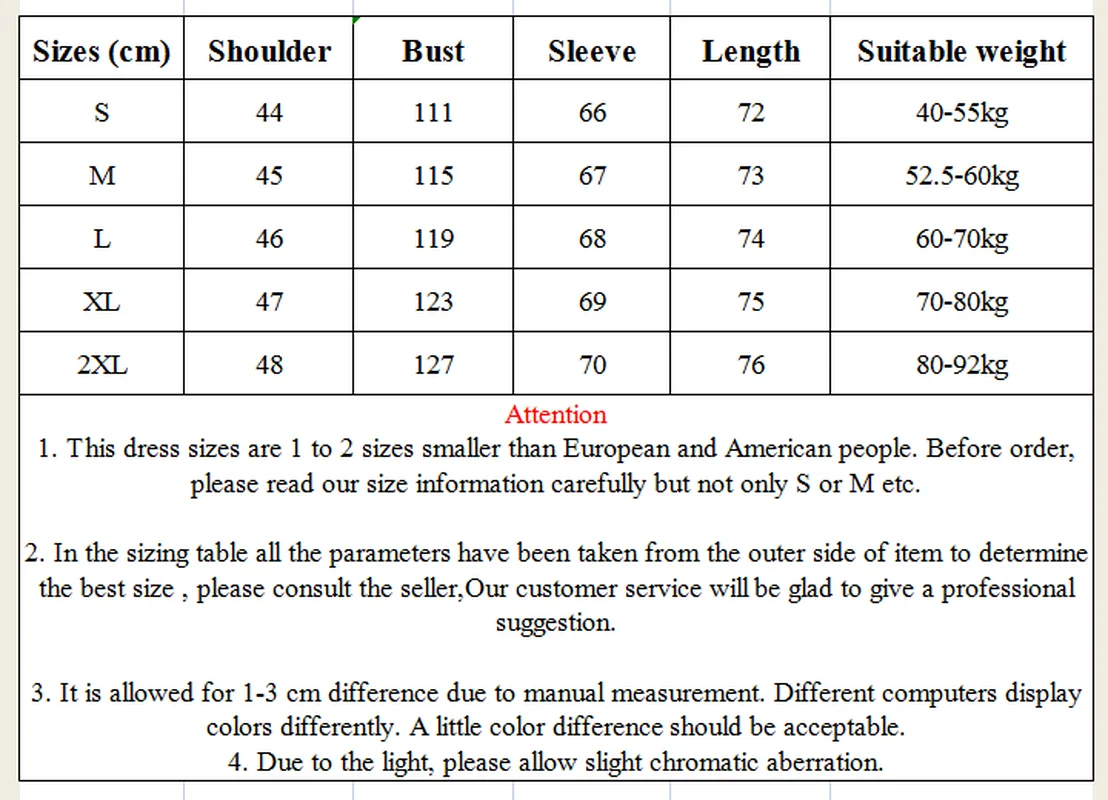 | Sizes (cm) | Shoulder | Bust | Sleeve | Length | Suitable weight |
|---|---|---|---|---|---|
| S | 44 | 111 | 66 | 72 | 40-55kg |
| M | 45 | 115 | 67 | 73 | 52.5-60kg |
| L | 46 | 119 | 68 | 74 | 60-70kg |
| XL | 47 | 123 | 69 | 75 | 70-80kg |
| 2XL | 48 | 127 | 70 | 76 | 80-92kg |

Attention

1. This dress sizes are 1 to 2 sizes smaller than European and American people. Before order, please read our size information carefully but not only S or M etc.

2. In the sizing table all the parameters have been taken from the outer side of item to determine the best size , please consult the seller,Our customer service will be glad to give a professional suggestion.

3. It is allowed for 1-3 cm difference due to manual measurement. Different computers display colors differently. A little color difference should be acceptable.
4. Due to the light, please allow slight chromatic aberration.